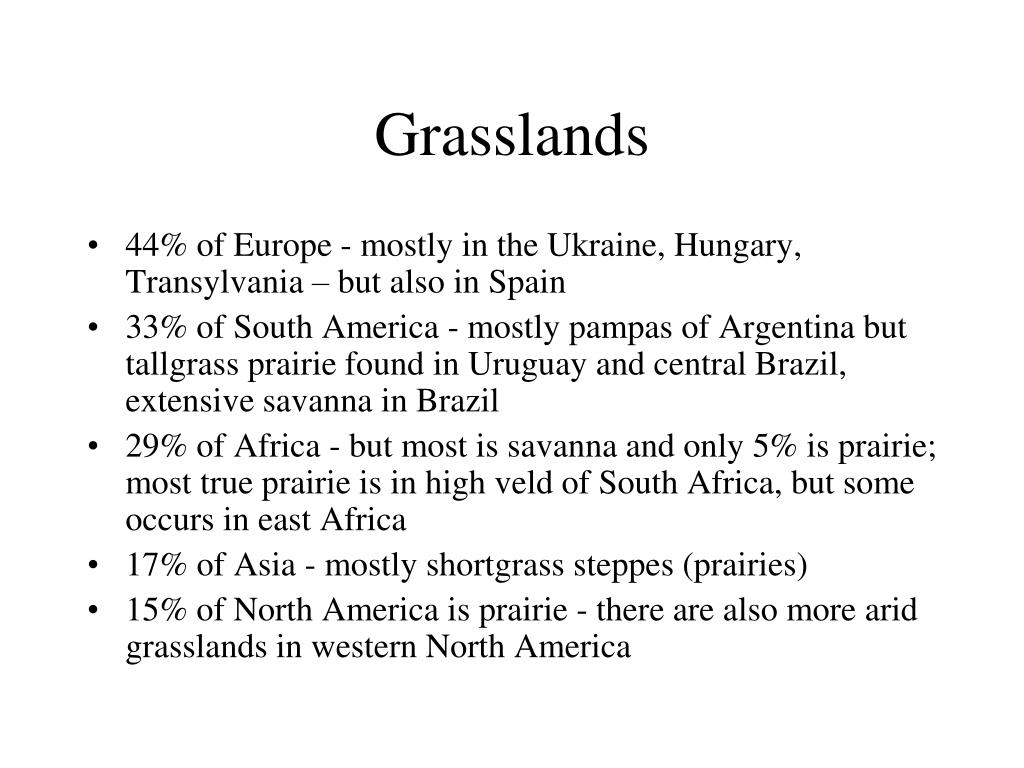 Grasslands

• 44% of Europe - mostly in the Ukraine, Hungary, Transylvania – but also in Spain
• 33% of South America - mostly pampas of Argentina but tallgrass prairie found in Uruguay and central Brazil, extensive savanna in Brazil
• 29% of Africa - but most is savanna and only 5% is prairie; most true prairie is in high veld of South Africa, but some occurs in east Africa
• 17% of Asia - mostly shortgrass steppes (prairies)
• 15% of North America is prairie - there are also more arid grasslands in western North America